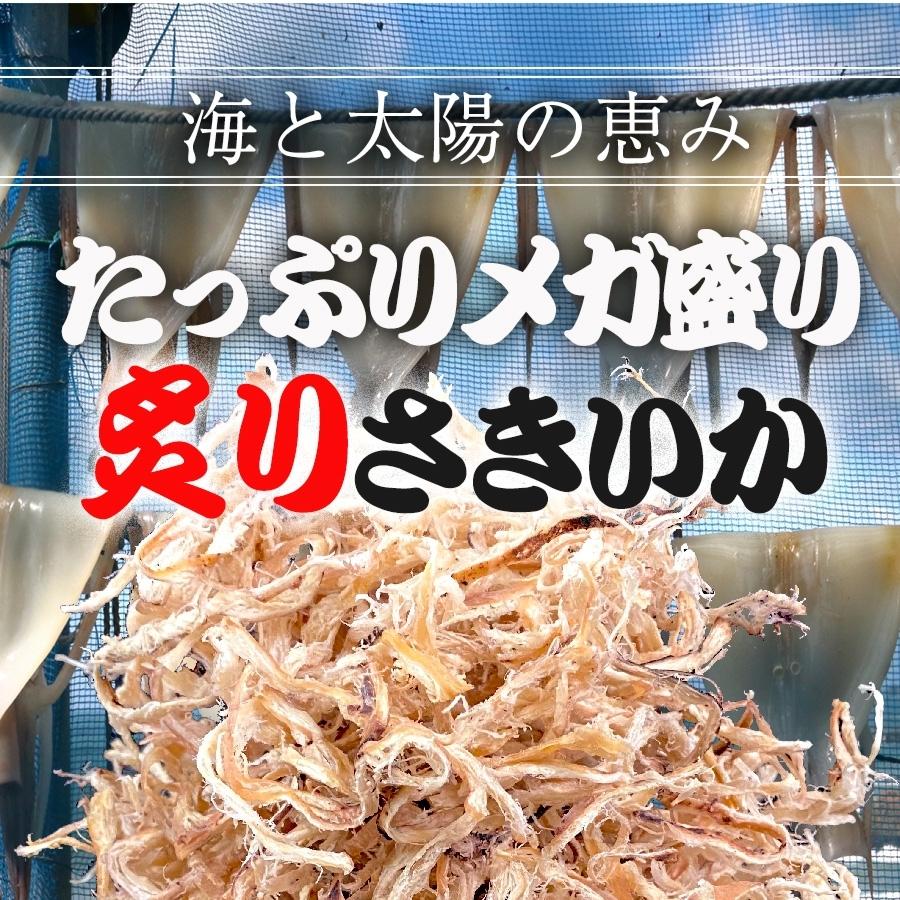 海と太陽の恵み

たっぷりメガ盛り

炙りさきいか